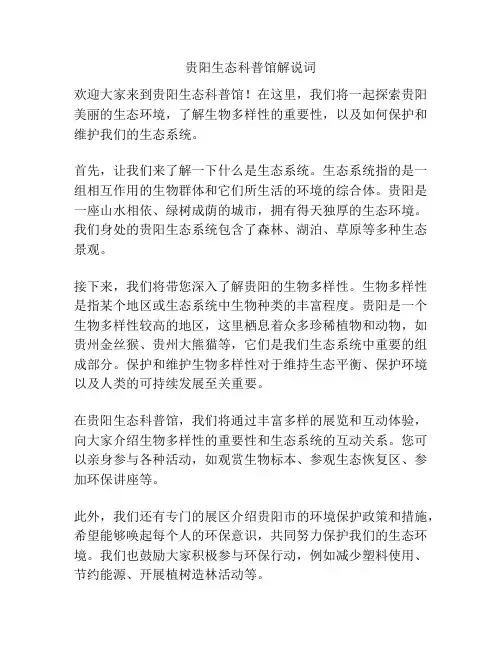 贵阳生态科普馆解说词

欢迎大家来到贵阳生态科普馆！在这里，我们将一起探索贵阳美丽的生态环境，了解生物多样性的重要性，以及如何保护和维护我们的生态系统。

首先，让我们来了解一下什么是生态系统。生态系统指的是一组相互作用的生物群体和它们所生活的环境的综合体。贵阳是一座山水相依、绿树成荫的城市，拥有得天独厚的生态环境。我们身处的贵阳生态系统包含了森林、湖泊、草原等多种生态景观。

接下来，我们将带您深入了解贵阳的生物多样性。生物多样性是指某个地区或生态系统中生物种类的丰富程度。贵阳是一个生物多样性较高的地区，这里栖息着众多珍稀植物和动物，如贵州金丝猴、贵州大熊猫等，它们是我们生态系统中重要的组成部分。保护和维护生物多样性对于维持生态平衡、保护环境以及人类的可持续发展至关重要。

在贵阳生态科普馆，我们将通过丰富多样的展览和互动体验，向大家介绍生物多样性的重要性和生态系统的互动关系。您可以亲身参与各种活动，如观赏生物标本、参观生态恢复区、参加环保讲座等。

此外，我们还有专门的展区介绍贵阳市的环境保护政策和措施，希望能够唤起每个人的环保意识，共同努力保护我们的生态环境。我们也鼓励大家积极参与环保行动，例如减少塑料使用、节约能源、开展植树造林活动等。